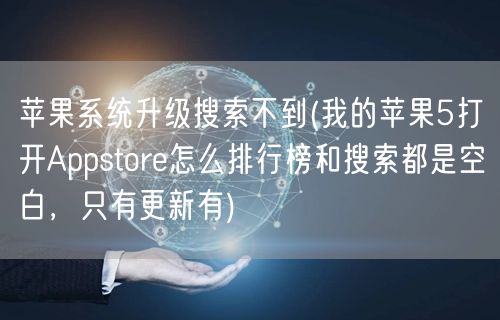 苹果系统升级搜索不到(我的苹果5打开Appstore怎么排行榜和搜索都是空白，只有更新有)